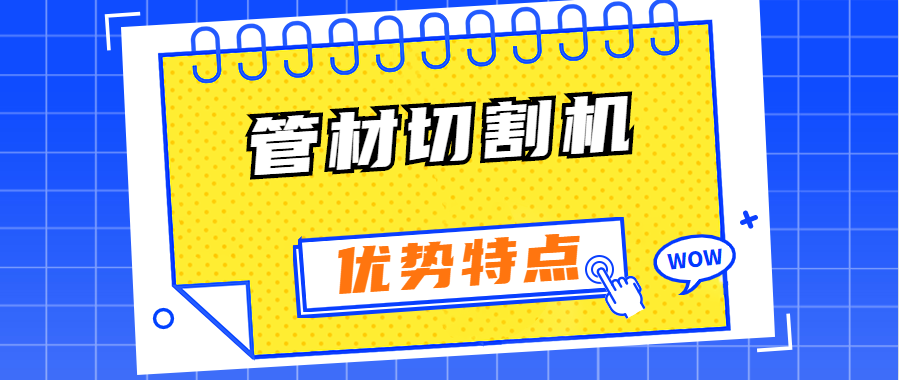 管材切割机

优势特点

WOW